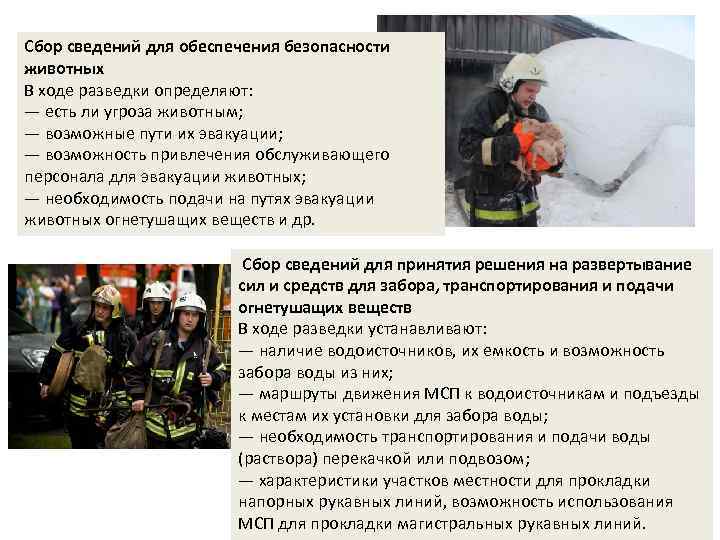 Сбор сведений для обеспечения безопасности животных

В ходе разведки определяют:
— есть ли угроза животным;
— возможные пути их эвакуации;
— возможность привлечения обслуживающего персонала для эвакуации животных;
— необходимость подачи на путях эвакуации животных огнетушащих веществ и др.

Сбор сведений для принятия решения на развертывание сил и средств для забора, транспортирования и подачи огнетушащих веществ

В ходе разведки устанавливают:
— наличие водоисточников, их емкость и возможность забора воды из них;
— маршруты движения МСП к водоисточникам и подъезды к местам их установки для забора воды;
— необходимость транспортирования и подачи воды (раствора) перекачкой или подвозом;
— характеристики участков местности для прокладки напорных рукавных линий, возможность использования МСП для прокладки магистральных рукавных линий.